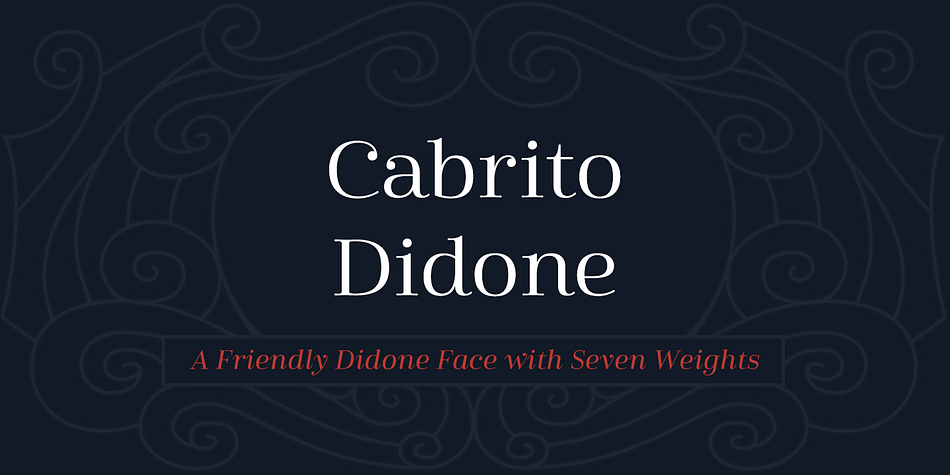 Cabrito Didone

A Friendly Didone Face with Seven Weights